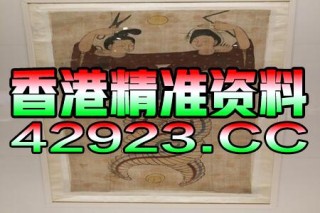 香港精准资料
42923.CC